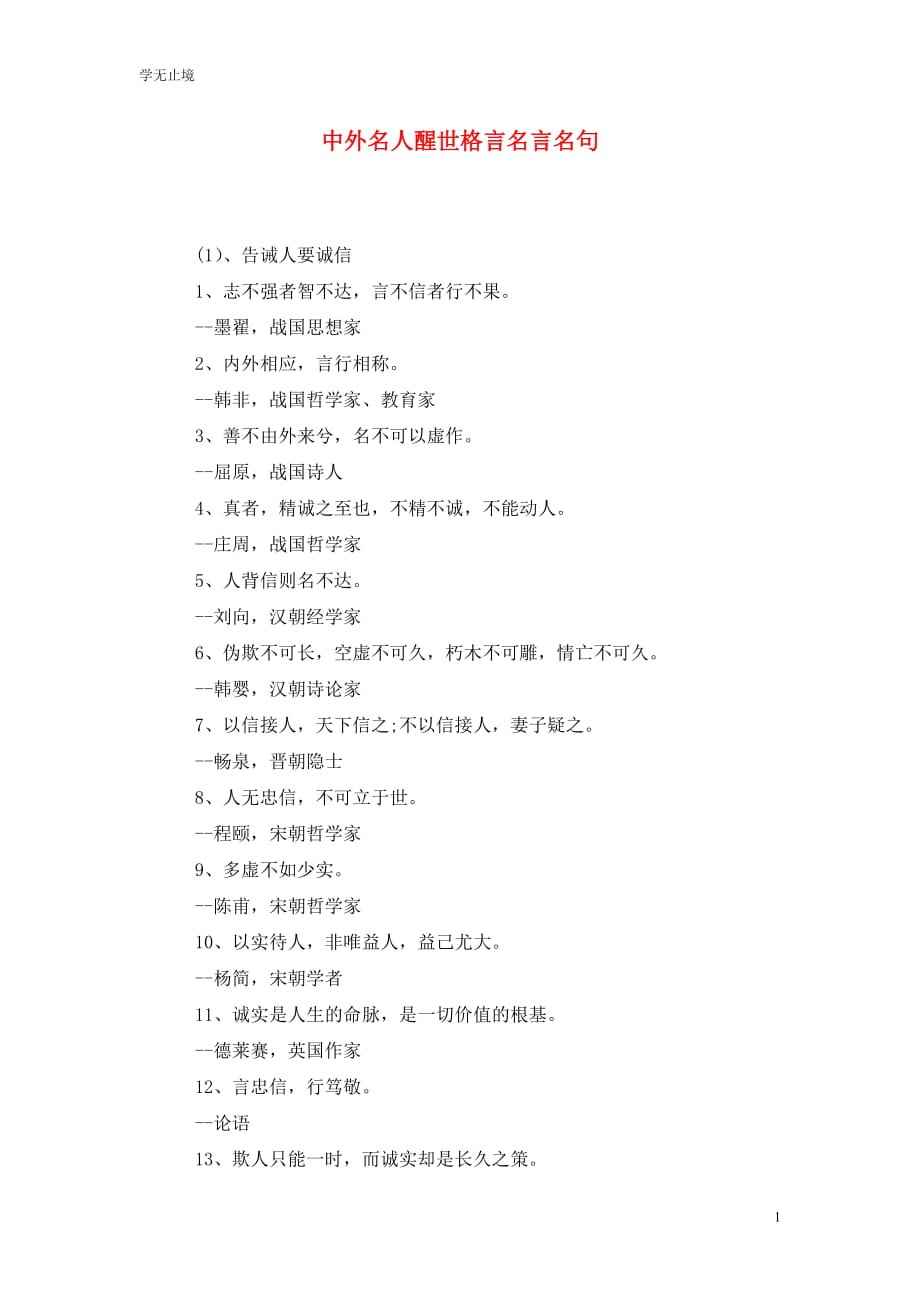 学无止境

中外名人醒世格言名言名句

(1)、告诫人要诚信

1、志不强者智不达，言不信者行不果。

--墨翟，战国思想家

2、内外相应，言行相称。

--韩非，战国哲学家、教育家

3、善不由外来兮，名不可以虚作。

--屈原，战国诗人

4、真者，精诚之至也，不精不诚，不能动人。

--庄周，战国哲学家

5、人背信则名不达。

--刘向，汉朝经学家

6、伪欺不可长，空虚不可久，朽木不可雕，情亡不可久。

--韩婴，汉朝诗论家

7、以信接人，天下信之;不以信接人，妻子疑之。

--畅泉，晋朝隐士

8、人无忠信，不可立于世。

--程颐，宋朝哲学家

9、多虚不如少实。

--陈甫，宋朝哲学家

10、以实待人，非唯益人，益己尤大。

--杨简，宋朝学者

11、诚实是人生的命脉，是一切价值的根基。

--德莱赛，英国作家

12、言忠信，行笃敬。

--论语

13、欺人只能一时，而诚实却是长久之策。

1